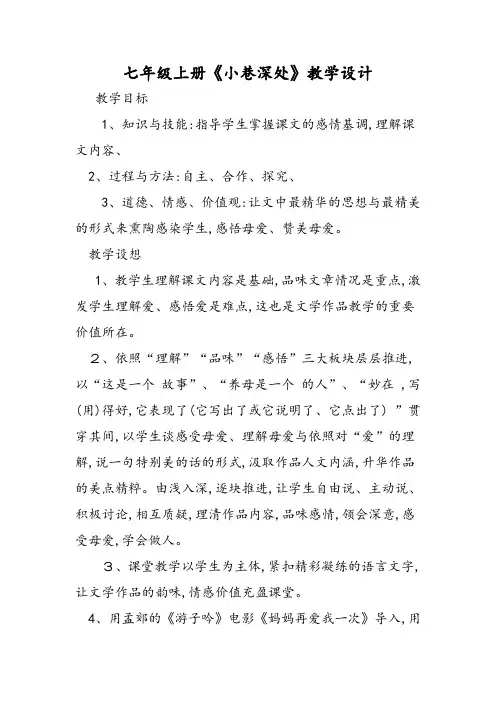 七年级上册《小巷深处》教学设计

教学目标

1、知识与技能:指导学生掌握课文的感情基调,理解课文内容、

2、过程与方法:自主、合作、探究、

3、道德、情感、价值观:让文中最精华的思想与最精美的形式来熏陶感染学生,感悟母爱、赞美母爱。

教学设想

1、教学生理解课文内容是基础,品味文章情况是重点,激发学生理解爱、感悟爱是难点,这也是文学作品教学的重要价值所在。

2、依照“理解”“品味”“感悟”三大板块层层推进,以“这是一个 故事”、“养母是一个 的人”、“妙在 ,写(用)得好,它表现了(它写出了或它说明了、它点出了)”贯穿其间,以学生谈感受母爱、理解母爱与依照对“爱”的理解,说一句特别美的话的形式,汲取作品人文内涵,升华作品的美点精粹。由浅入深,逐块推进,让学生自由说、主动说、积极讨论,相互质疑,理清作品内容,品味感情,领会深意,感受母爱,学会做人。

3、课堂教学以学生为主体,紧扣精彩凝练的语言文字,让文学作品的韵味,情感价值充盈课堂。

4、用孟郊的《游子吟》电影《妈妈再爱我一次》导入,用